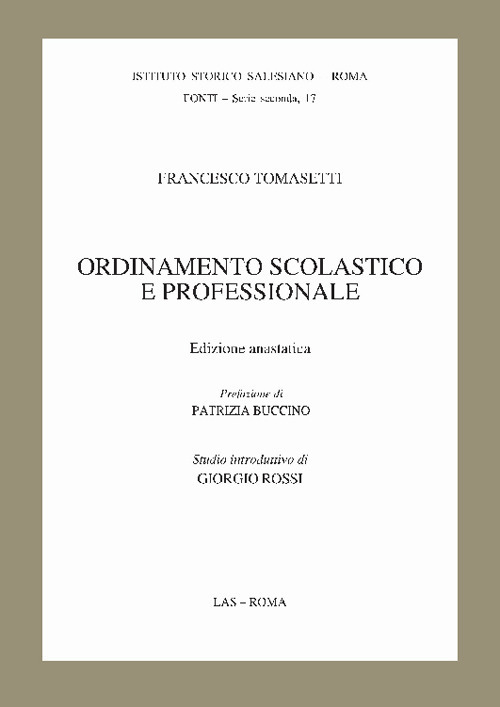 ISTITUTO STORICO SALESIANO – ROMA
FONTI – Serie seconda, 17

FRANCESCO TOMASETTI

ORDINAMENTO SCOLASTICO E PROFESSIONALE

Edizione anastatica

Prefazione di
PATRIZIA BUCCINO

Studio introduttivo di
GIORGIO ROSSI

LAS – ROMA